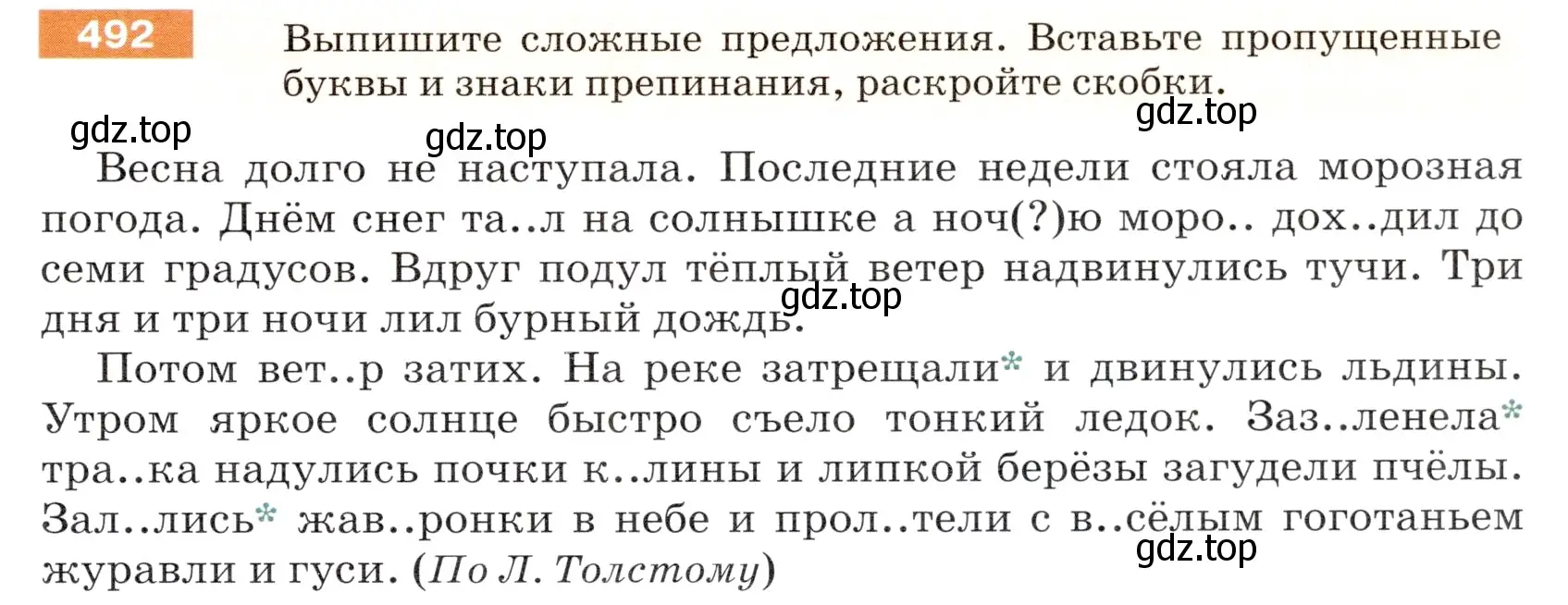 492 Выпишите сложные предложения. Вставьте пропущенные буквы и знаки препинания, раскройте скобки.

gdz.top gdz.top gdz.top

Весна долго не наступала. Последние недели стояла морозная погода. Днём снег та..л на солнышке а ноч(?)ю моро.. дох..дил до семи градусов. Вдруг подул тёплый ветер надвинулись тучи. Три дня и три ночи лил бурный дождь.

gdz.top

Потом вет..р затих. На реке затрещали* и двинулись льдины. Утром яркое солнце быстро съело тонкий ледок. Заз..ленела* тра..ка надулись почки к..лины и липкой берёзы загудели пчёлы. Зал..лись* жав..ронки в небе и прол..тели с в..сёлым гоготаньем журавли и гуси. (По Л. Толстому)

gdz.top